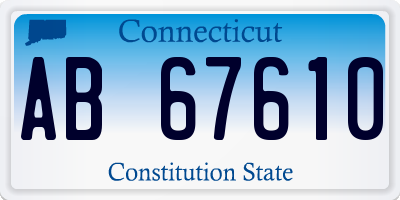 Connecticut

AB 67610

Constitution State